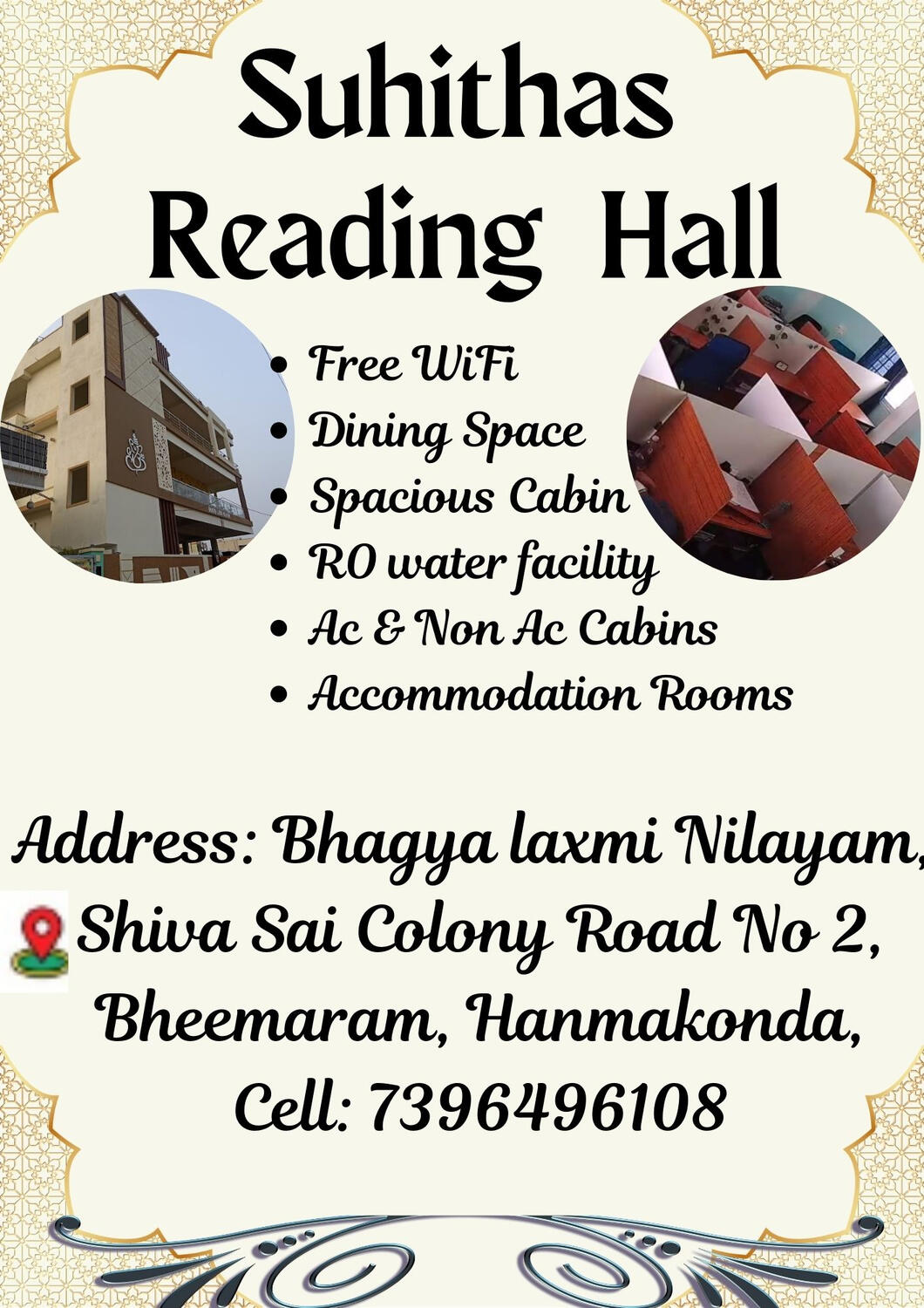 Suhithas Reading Hall

• Free WiFi
• Dining Space
• Spacious Cabin
• RO water facility
• Ac & Non Ac Cabins
• Accommodation Rooms

Address: Bhagya laxmi Nilayam,
Shiva Sai Colony Road No 2,
Bheemaram, Hanmakonda,
Cell: 7396496108